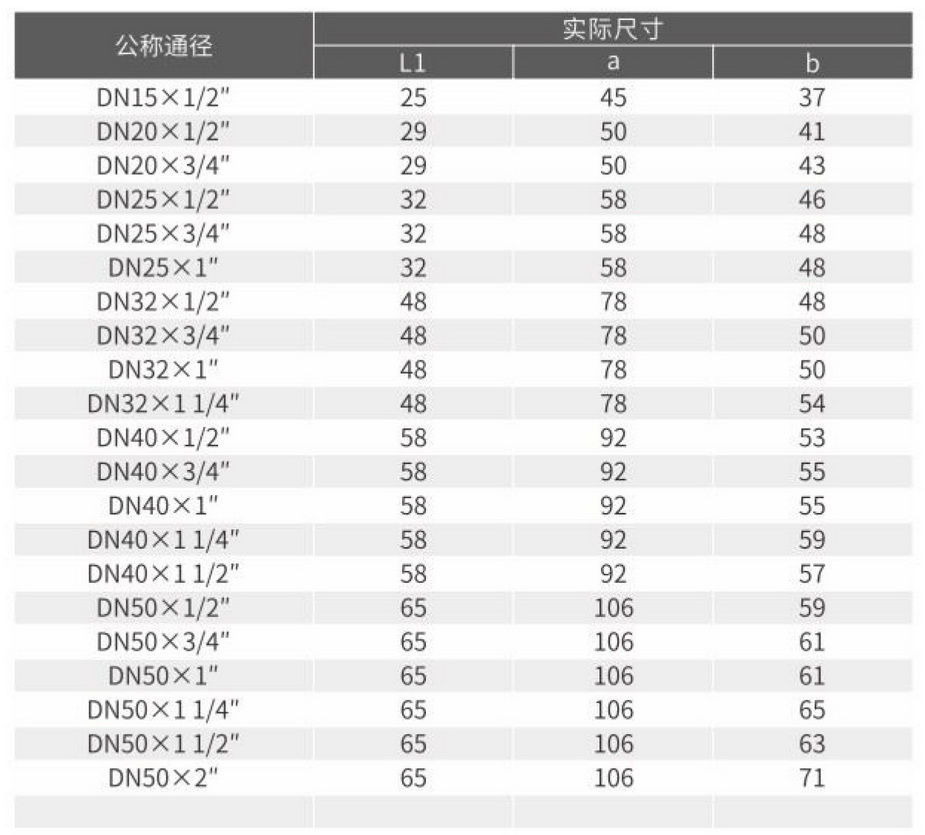 | 公称通径 | 实际尺寸 | | |
|---|---|---|---|
| | L1 | a | b |
| DN15×1/2" | 25 | 45 | 37 |
| DN20×1/2" | 29 | 50 | 41 |
| DN20×3/4" | 29 | 50 | 43 |
| DN25×1/2" | 32 | 58 | 46 |
| DN25×3/4" | 32 | 58 | 48 |
| DN25×1" | 32 | 58 | 48 |
| DN32×1/2" | 48 | 78 | 48 |
| DN32×3/4" | 48 | 78 | 50 |
| DN32×1" | 48 | 78 | 50 |
| DN32×1 1/4" | 48 | 78 | 54 |
| DN40×1/2" | 58 | 92 | 53 |
| DN40×3/4" | 58 | 92 | 55 |
| DN40×1" | 58 | 92 | 55 |
| DN40×1 1/4" | 58 | 92 | 59 |
| DN40×1 1/2" | 58 | 92 | 57 |
| DN50×1/2" | 65 | 106 | 59 |
| DN50×3/4" | 65 | 106 | 61 |
| DN50×1" | 65 | 106 | 61 |
| DN50×1 1/4" | 65 | 106 | 65 |
| DN50×1 1/2" | 65 | 106 | 63 |
| DN50×2" | 65 | 106 | 71 |
| | | | |